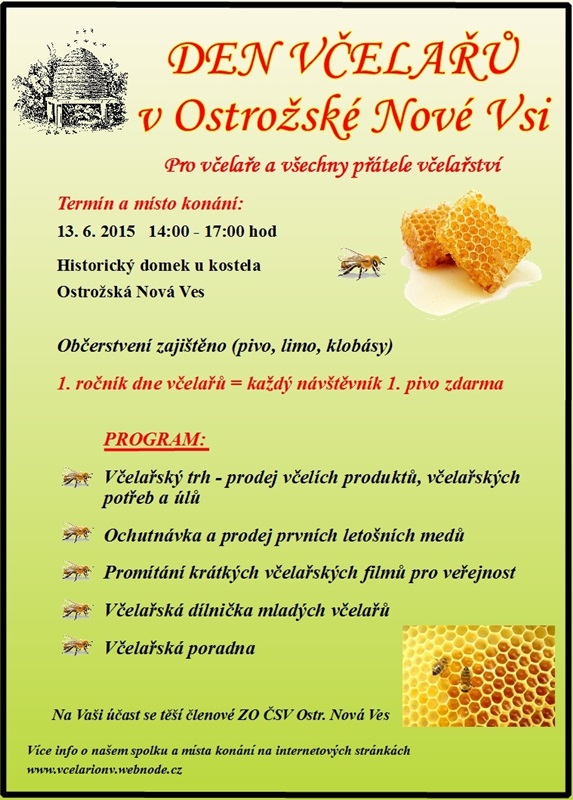 DEN VČELAŘŮ
v Ostrožské Nové Vsi

Pro včelaře a všechny přátele včelařství

Termín a místo konání:
13. 6. 2015 14:00 - 17:00 hod
Historický domek u kostela
Ostrožská Nová Ves

Občerstvení zajištěno (pivo, limo, klobásy)

1. ročník dne včelařů = každý návštěvník 1. pivo zdarma

PROGRAM:

Včelařský trh - prodej včelích produktů, včelařských potřeb a úlů

Ochutnávka a prodej prvních letošních medů

Promítání krátkých včelařských filmů pro veřejnost

Včelařská dílnička mladých včelařů

Včelařská poradna

Na Vaši účast se těší členové ZO ČSV Ostr. Nová Ves

Více info o našem spolku a místa konání na internetových stránkách
www.vcelarionv.webnode.cz